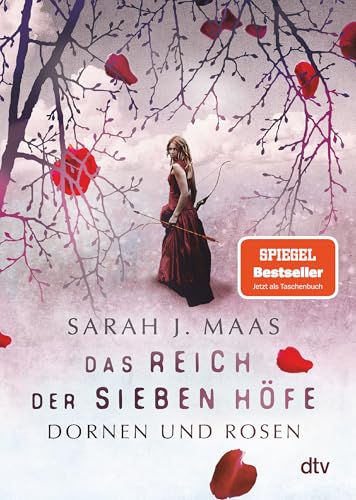 SPIEGEL
Bestseller
Jetzt als Taschenbuch

SARAH J. MAAS

DAS REICH
DER SIEBEN HÖFE

DORNEN UND ROSEN

dtv